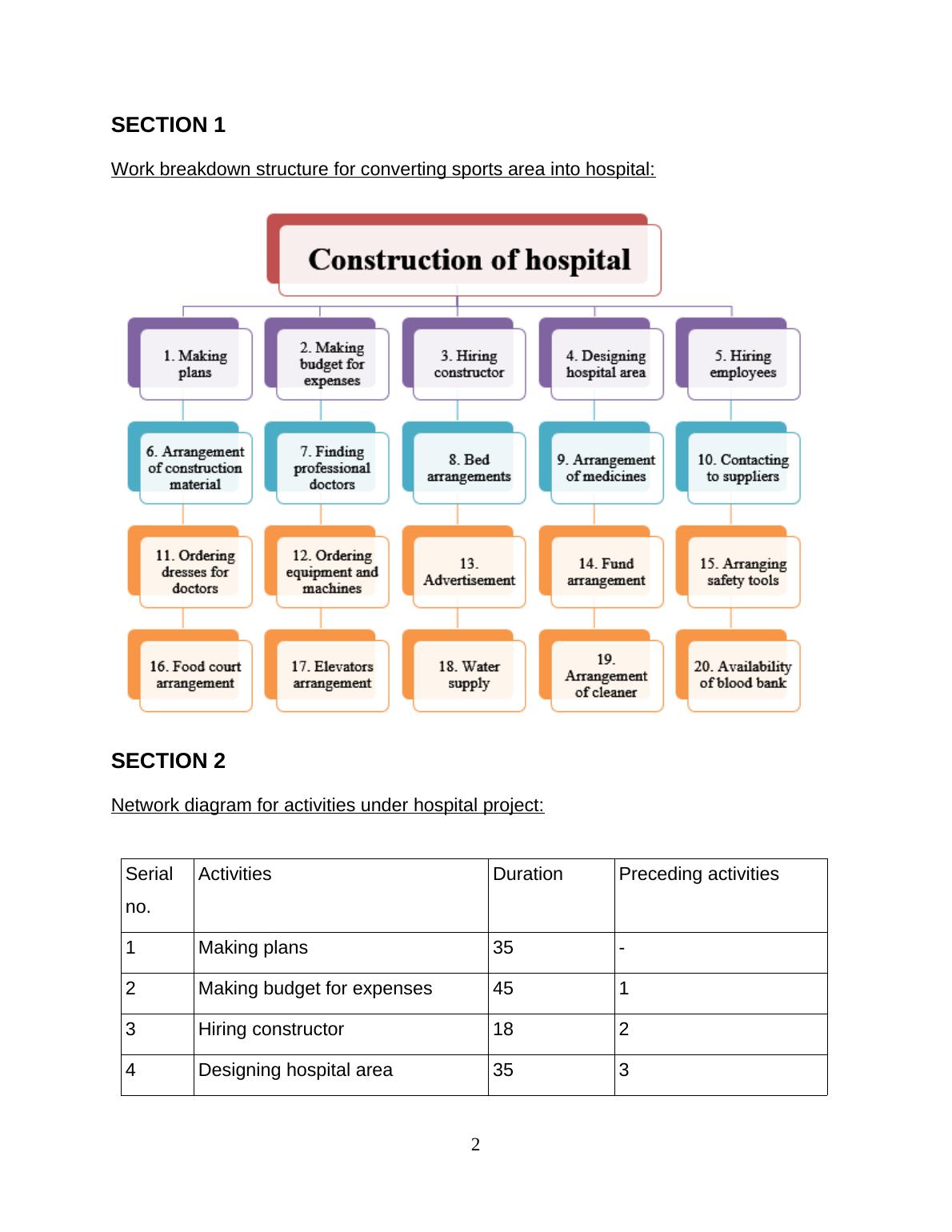 SECTION 1

Work breakdown structure for converting sports area into hospital:

Construction of hospital

1. Making plans

2. Making budget for expenses

3. Hiring constructor

4. Designing hospital area

5. Hiring employees

6. Arrangement of construction material

7. Finding professional doctors

8. Bed arrangements

9. Arrangement of medicines

10. Contacting to suppliers

11. Ordering dresses for doctors

12. Ordering equipment and machines

13. Advertisement

14. Fund arrangement

15. Arranging safety tools

16. Food court arrangement

17. Elevators arrangement

18. Water supply

19. Arrangement of cleaner

20. Availability of blood bank

SECTION 2

Network diagram for activities under hospital project:

| Serial no. | Activities | Duration | Preceding activities |
|---|---|---|---|
| 1 | Making plans | 35 | - |
| 2 | Making budget for expenses | 45 | 1 |
| 3 | Hiring constructor | 18 | 2 |
| 4 | Designing hospital area | 35 | 3 |

2